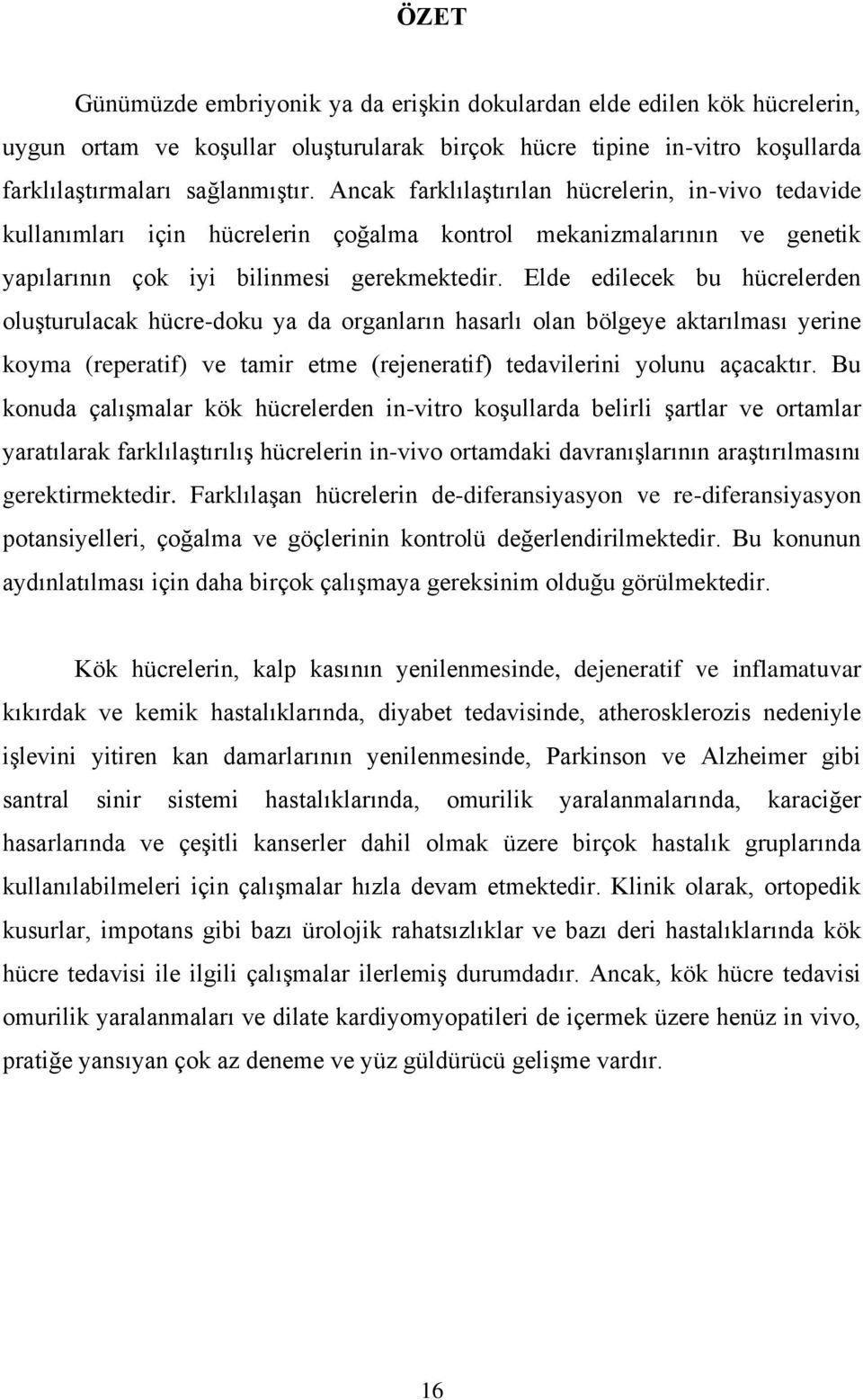 ÖZET

Günümüzde embriyonik ya da erişkin dokulardan elde edilen kök hücrelerin, uygun ortam ve koşullar oluşturularak birçok hücre tipine in-vitro koşullarda farklılaştırmaları sağlanmıştır. Ancak farklılaştırılan hücrelerin, in-vivo tedavide kullanımları için hücrelerin çoğalma kontrol mekanizmalarının ve genetik yapılarının çok iyi bilinmesi gerekmektedir. Elde edilecek bu hücrelerden oluşturulacak hücre-doku ya da organların hasarlı olan bölgeye aktarılması yerine koyma (reperatif) ve tamir etme (rejeneratif) tedavilerini yolunu açacaktır. Bu konuda çalışmalar kök hücrelerden in-vitro koşullarda belirli şartlar ve ortamlar yaratılarak farklılaştırılış hücrelerin in-vivo ortamdaki davranışlarının araştırılmasını gerektirmektedir. Farklılaşan hücrelerin de-diferansiyasyon ve re-diferansiyasyon potansiyelleri, çoğalma ve göçlerinin kontrolü değerlendirilmektedir. Bu konunun aydınlatılması için daha birçok çalışmaya gereksinim olduğu görülmektedir.

Kök hücrelerin, kalp kasının yenilenmesinde, dejeneratif ve inflamatuvar kıkırdak ve kemik hastalıklarında, diyabet tedavisinde, atherosklerozis nedeniyle işlevini yitiren kan damarlarının yenilenmesinde, Parkinson ve Alzheimer gibi santral sinir sistemi hastalıklarında, omurilik yaralanmalarında, karaciğer hasarlarında ve çeşitli kanserler dahil olmak üzere birçok hastalık gruplarında kullanılabilmeleri için çalışmalar hızla devam etmektedir. Klinik olarak, ortopedik kusurlar, impotans gibi bazı ürolojik rahatsızlıklar ve bazı deri hastalıklarında kök hücre tedavisi ile ilgili çalışmalar ilerlemiş durumdadır. Ancak, kök hücre tedavisi omurilik yaralanmaları ve dilate kardiyomyopatileri de içermek üzere henüz in vivo, pratiğe yansıyan çok az deneme ve yüz güldürücü gelişme vardır.

16